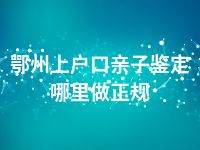 鄂州上户口亲子鉴定
哪里做正规